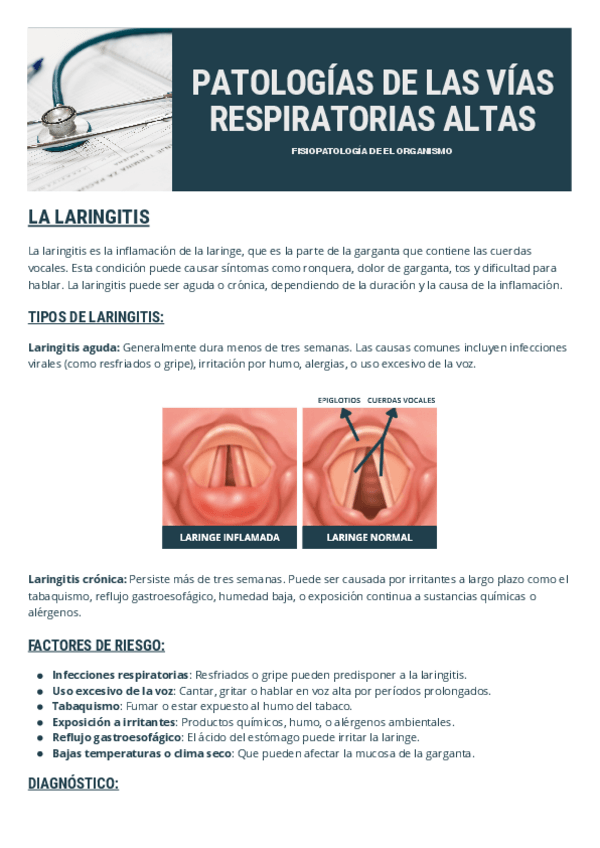 PATOLOGÍAS DE LAS VÍAS RESPIRATORIAS ALTAS

FISIOPATOLOGÍA DE EL ORGANISMO

LA LARINGITIS

La laringitis es la inflamación de la laringe, que es la parte de la garganta que contiene las cuerdas vocales. Esta condición puede causar síntomas como ronquera, dolor de garganta, tos y dificultad para hablar. La laringitis puede ser aguda o crónica, dependiendo de la duración y la causa de la inflamación.

TIPOS DE LARINGITIS:

Laringitis aguda: Generalmente dura menos de tres semanas. Las causas comunes incluyen infecciones virales (como resfriados o gripe), irritación por humo, alergias, o uso excesivo de la voz.

EPIGLOTIOS CUERDAS VOCALES

LARINGE INFLAMADA

LARINGE NORMAL

Laringitis crónica: Persiste más de tres semanas. Puede ser causada por irritantes a largo plazo como el tabaquismo, reflujo gastroesofágico, humedad baja, o exposición continua a sustancias químicas o alérgenos.

FACTORES DE RIESGO:

• Infecciones respiratorias: Resfriados o gripe pueden predisponer a la laringitis.
• Uso excesivo de la voz: Cantar, gritar o hablar en voz alta por períodos prolongados.
• Tabaquismo: Fumar o estar expuesto al humo del tabaco.
• Exposición a irritantes: Productos químicos, humo, o alérgenos ambientales.
• Reflujo gastroesofágico: El ácido del estómago puede irritar la laringe.
• Bajas temperaturas o clima seco: Que pueden afectar la mucosa de la garganta.

DIAGNÓSTICO: